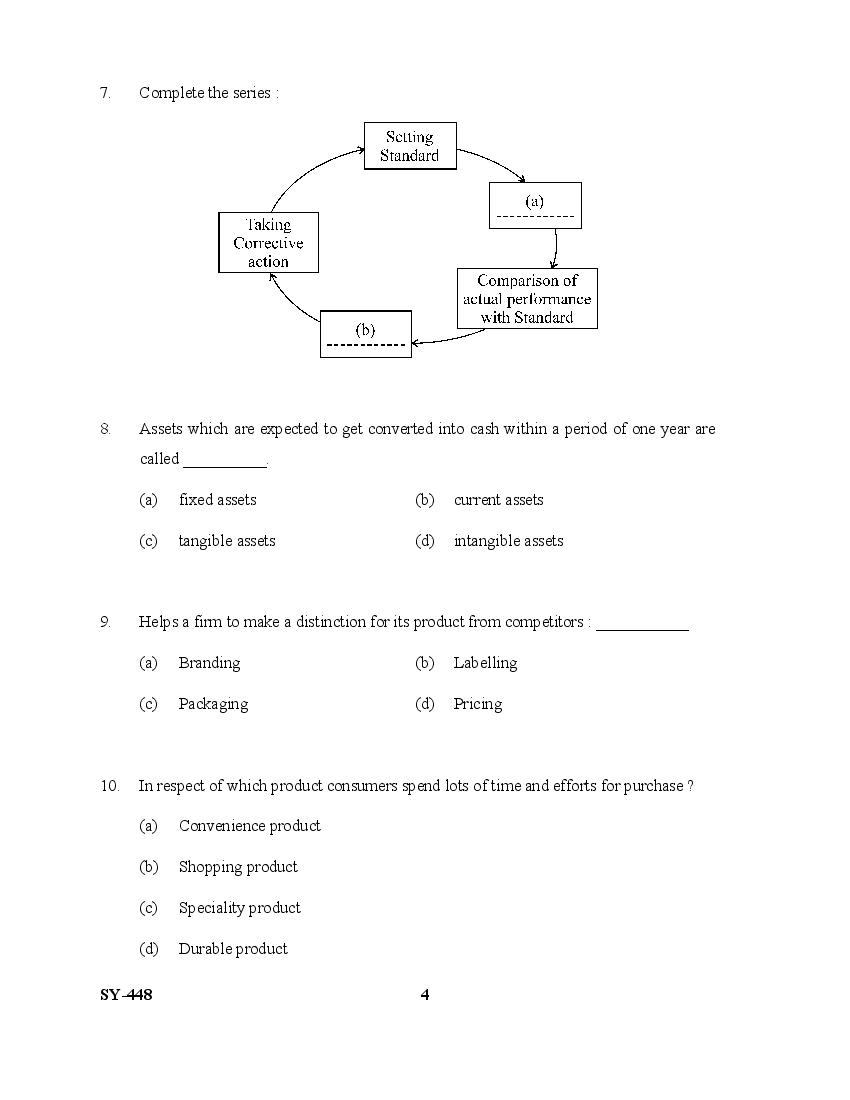 7. Complete the series :

Setting Standard

(a)
------------

Comparison of actual performance with Standard

(b)
------------

Taking Corrective action

8. Assets which are expected to get converted into cash within a period of one year are called __________.

(a) fixed assets
(b) current assets
(c) tangible assets
(d) intangible assets

9. Helps a firm to make a distinction for its product from competitors : ___________

(a) Branding
(b) Labelling
(c) Packaging
(d) Pricing

10. In respect of which product consumers spend lots of time and efforts for purchase ?

(a) Convenience product
(b) Shopping product
(c) Speciality product
(d) Durable product

SY-448 4